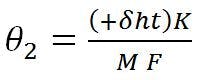 $\theta_2 = \frac{(+\delta ht)K}{M\ F}$